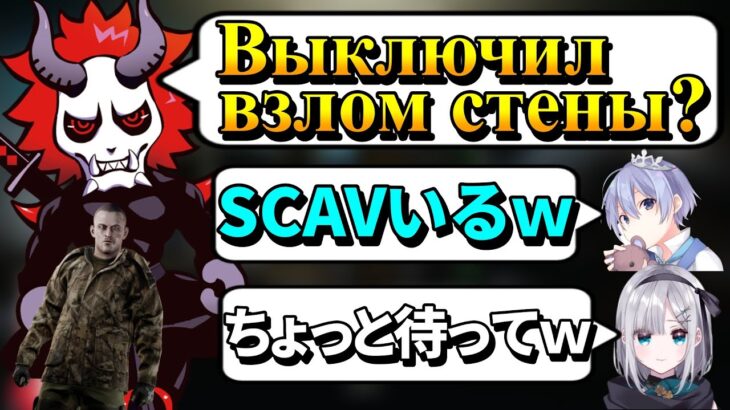 Выключил взлом стены?

SCAVいるw

ちょっと待ってw